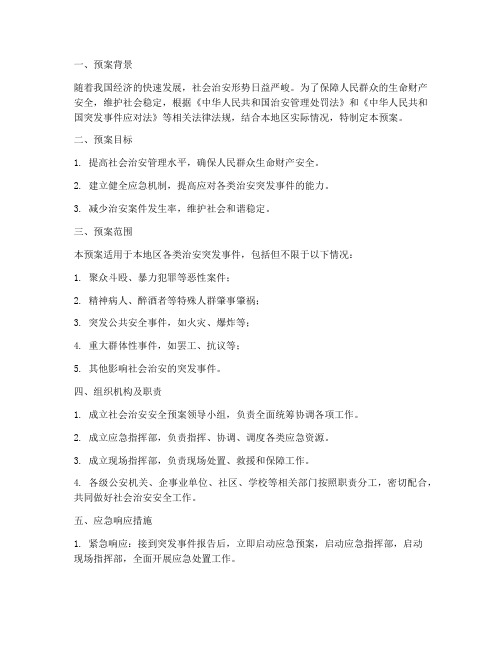 一、预案背景

随着我国经济的快速发展，社会治安形势日益严峻。为了保障人民群众的生命财产安全，维护社会稳定，根据《中华人民共和国治安管理处罚法》和《中华人民共和国突发事件应对法》等相关法律法规，结合本地区实际情况，特制定本预案。

二、预案目标

1. 提高社会治安管理水平，确保人民群众生命财产安全。

2. 建立健全应急机制，提高应对各类治安突发事件的能力。

3. 减少治安案件发生率，维护社会和谐稳定。

三、预案范围

本预案适用于本地区各类治安突发事件，包括但不限于以下情况：

1. 聚众斗殴、暴力犯罪等恶性案件；

2. 精神病人、醉酒者等特殊人群肇事肇祸；

3. 突发公共安全事件，如火灾、爆炸等；

4. 重大群体性事件，如罢工、抗议等；

5. 其他影响社会治安的突发事件。

四、组织机构及职责

1. 成立社会治安安全预案领导小组，负责全面统筹协调各项工作。

2. 成立应急指挥部，负责指挥、协调、调度各类应急资源。

3. 成立现场指挥部，负责现场处置、救援和保障工作。

4. 各级公安机关、企事业单位、社区、学校等相关部门按照职责分工，密切配合，共同做好社会治安安全工作。

五、应急响应措施

1. 紧急响应：接到突发事件报告后，立即启动应急预案，启动应急指挥部，启动现场指挥部，全面开展应急处置工作。